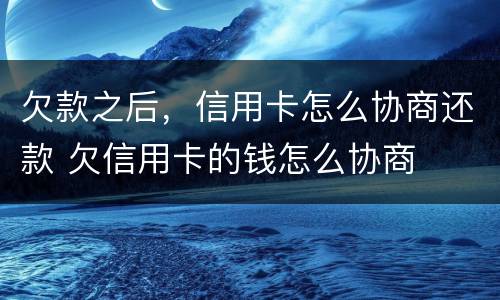 欠款之后，信用卡怎么协商还款 欠信用卡的钱怎么协商